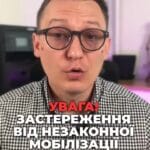 УВАГА!
ЗАСТЕРЕЖЕННЯ
ВІД НЕЗАКОННОЇ
МОБІЛІЗАЦІЇ